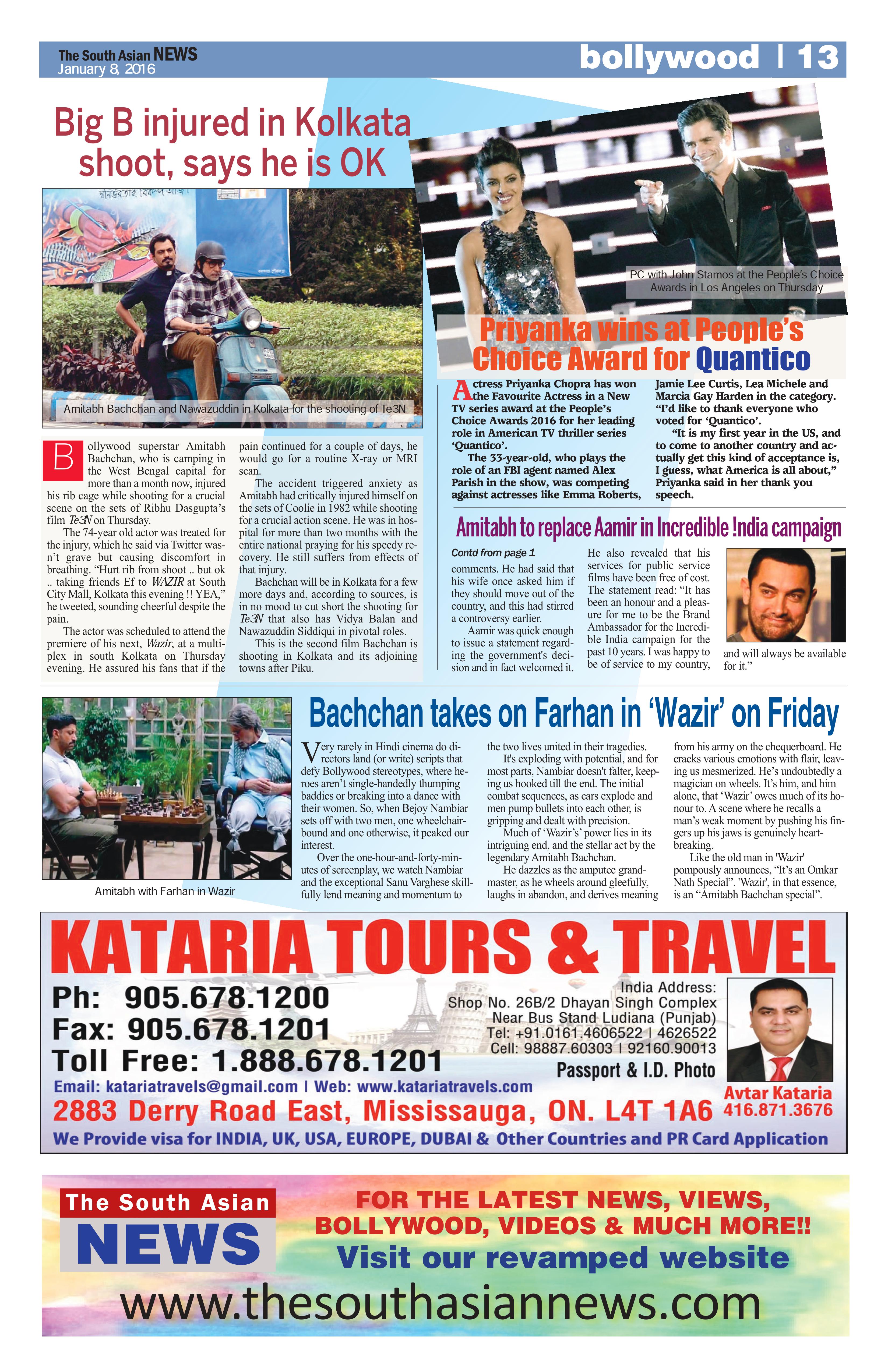 The South Asian NEWS
January 8, 2016

bollywood | 13

Big B injured in Kolkata shoot, says he is OK

Amitabh Bachchan and Nawazuddin in Kolkata for the shooting of Te3N

Bollywood superstar Amitabh Bachchan, who is camping in the West Bengal capital for more than a month now, injured his rib cage while shooting for a crucial scene on the sets of Ribhu Dasgupta's film Te3N on Thursday.

The 74-year old actor was treated for the injury, which he said via Twitter wasn't grave but causing discomfort in breathing. "Hurt rib from shoot .. but ok .. taking friends Ef to WAZIR at South City Mall, Kolkata this evening !! YEA," he tweeted, sounding cheerful despite the pain.

The actor was scheduled to attend the premiere of his next, Wazir, at a multiplex in south Kolkata on Thursday evening. He assured his fans that if the pain continued for a couple of days, he would go for a routine X-ray or MRI scan.

The accident triggered anxiety as Amitabh had critically injured himself on the sets of Coolie in 1982 while shooting for a crucial action scene. He was in hospital for more than two months with the entire national praying for his speedy recovery. He still suffers from effects of that injury.

Bachchan will be in Kolkata for a few more days and, according to sources, is in no mood to cut short the shooting for Te3N that also has Vidya Balan and Nawazuddin Siddiqui in pivotal roles.

This is the second film Bachchan is shooting in Kolkata and its adjoining towns after Piku.

PC with John Stamos at the People's Choice Awards in Los Angeles on Thursday

Priyanka wins at People's Choice Award for Quantico

Actress Priyanka Chopra has won the Favourite Actress in a New TV series award at the People's Choice Awards 2016 for her leading role in American TV thriller series 'Quantico'.

The 33-year-old, who plays the role of an FBI agent named Alex Parish in the show, was competing against actresses like Emma Roberts, Jamie Lee Curtis, Lea Michele and Marcia Gay Harden in the category. "I'd like to thank everyone who voted for 'Quantico'.

"It is my first year in the US, and to come to another country and actually get this kind of acceptance is, I guess, what America is all about," Priyanka said in her thank you speech.

Amitabh to replace Aamir in Incredible !ndia campaign

Contd from page 1

comments. He had said that his wife once asked him if they should move out of the country, and this had stirred a controversy earlier.

Aamir was quick enough to issue a statement regarding the government's decision and in fact welcomed it. He also revealed that his services for public service films have been free of cost. The statement read: "It has been an honour and a pleasure for me to be the Brand Ambassador for the Incredible India campaign for the past 10 years. I was happy to be of service to my country, and will always be available for it."

Bachchan takes on Farhan in 'Wazir' on Friday

Amitabh with Farhan in Wazir

Very rarely in Hindi cinema do directors land (or write) scripts that defy Bollywood stereotypes, where heroes aren't single-handedly thumping baddies or breaking into a dance with their women. So, when Bejoy Nambiar sets off with two men, one wheelchair-bound and one otherwise, it peaked our interest.

Over the one-hour-and-forty-minutes of screenplay, we watch Nambiar and the exceptional Sanu Varghese skillfully lend meaning and momentum to the two lives united in their tragedies.

It's exploding with potential, and for most parts, Nambiar doesn't falter, keeping us hooked till the end. The initial combat sequences, as cars explode and men pump bullets into each other, is gripping and dealt with precision.

Much of 'Wazir's' power lies in its intriguing end, and the stellar act by the legendary Amitabh Bachchan.

He dazzles as the amputee grandmaster, as he wheels around gleefully, laughs in abandon, and derives meaning from his army on the chequerboard. He cracks various emotions with flair, leaving us mesmerized. He's undoubtedly a magician on wheels. It's him, and him alone, that 'Wazir' owes much of its honour to. A scene where he recalls a man's weak moment by pushing his fingers up his jaws is genuinely heartbreaking.

Like the old man in 'Wazir' pompously announces, "It's an Omkar Nath Special". 'Wazir', in that essence, is an "Amitabh Bachchan special".

KATARIA TOURS & TRAVEL
Ph: 905.678.1200
Fax: 905.678.1201
Toll Free: 1.888.678.1201
India Address:
Shop No. 26B/2 Dhayan Singh Complex
Near Bus Stand Ludiana (Punjab)
Tel: +91.0161.4606522 | 4626522
Cell: 98887.60303 | 92160.90013
Passport & I.D. Photo
Email: katariatravels@gmail.com | Web: www.katariatravels.com
2883 Derry Road East, Mississauga, ON. L4T 1A6
Avtar Kataria
416.871.3676
We Provide visa for INDIA, UK, USA, EUROPE, DUBAI & Other Countries and PR Card Application

The South Asian NEWS
FOR THE LATEST NEWS, VIEWS, BOLLYWOOD, VIDEOS & MUCH MORE!!
Visit our revamped website
www.thesouthasiannews.com